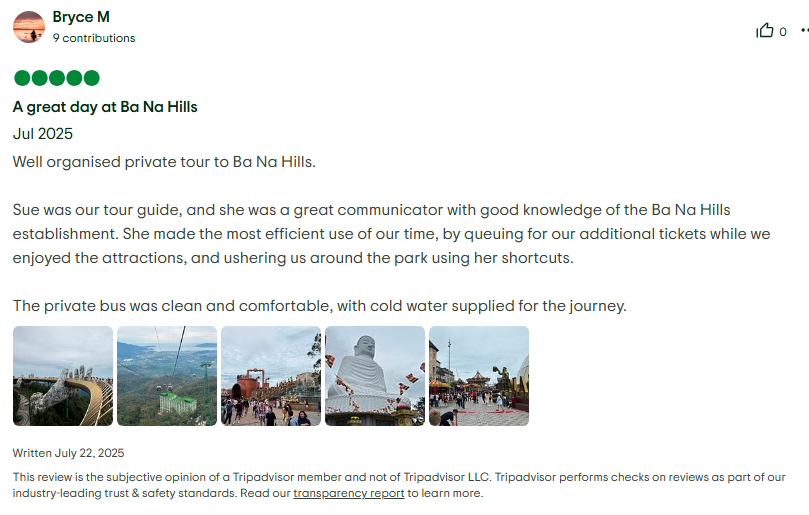 Bryce M
9 contributions

0

A great day at Ba Na Hills
Jul 2025
Well organised private tour to Ba Na Hills.

Sue was our tour guide, and she was a great communicator with good knowledge of the Ba Na Hills establishment. She made the most efficient use of our time, by queuing for our additional tickets while we enjoyed the attractions, and ushering us around the park using her shortcuts.

The private bus was clean and comfortable, with cold water supplied for the journey.

Written July 22, 2025
This review is the subjective opinion of a Tripadvisor member and not of Tripadvisor LLC. Tripadvisor performs checks on reviews as part of our industry-leading trust & safety standards. Read our transparency report to learn more.